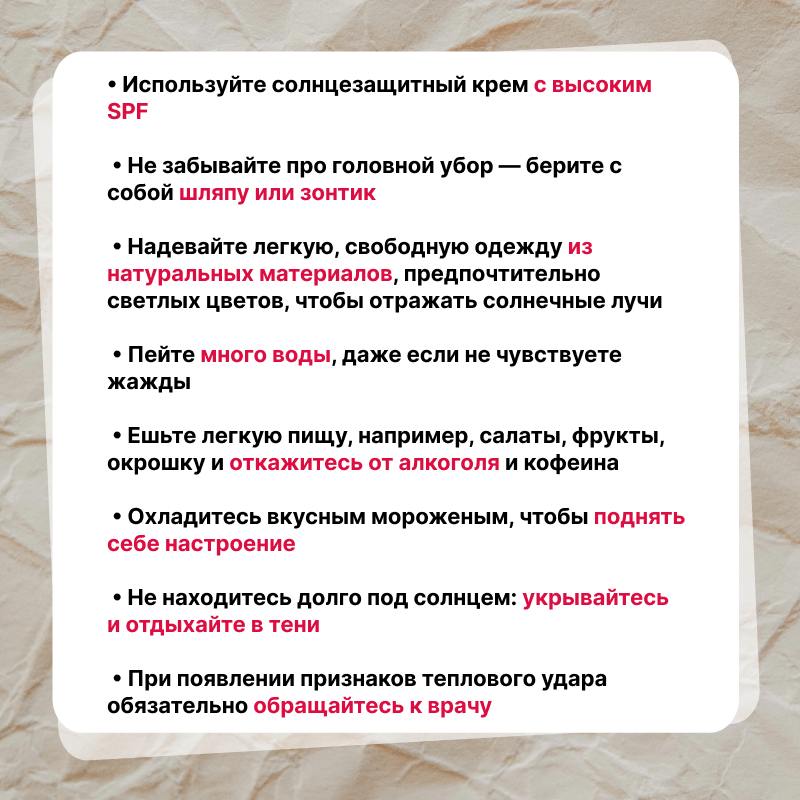 • Используйте солнцезащитный крем с высоким SPF

• Не забывайте про головной убор — берите с собой шляпу или зонтик

• Надевайте легкую, свободную одежду из натуральных материалов, предпочтительно светлых цветов, чтобы отражать солнечные лучи

• Пейте много воды, даже если не чувствуете жажды

• Ешьте легкую пищу, например, салаты, фрукты, окрошку и откажитесь от алкоголя и кофеина

• Охладитесь вкусным мороженым, чтобы поднять себе настроение

• Не находитесь долго под солнцем: укрывайтесь и отдыхайте в тени

• При появлении признаков теплового удара обязательно обращайтесь к врачу